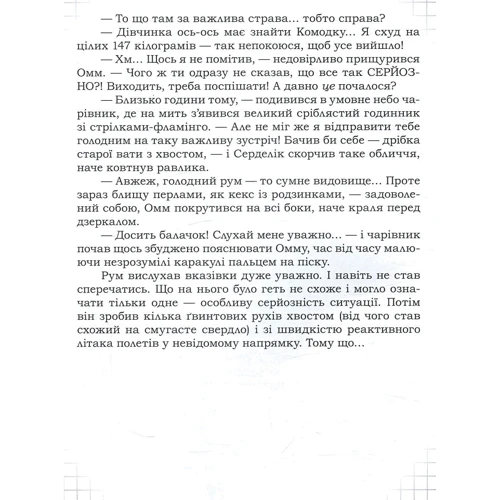 — То що там за важлива страва… тобто справа?

— Дівчинка ось-ось має знайти Комодку… Я схуд на цілих 147 кілограмів — так непокоюся, щоб усе вийшло!

— Хм… Щось я не помітив, — недовірливо прищурився Омм. — Чого ж ти одразу не сказав, що все так СЕРЙОЗНО?! Виходить, треба поспішати! А давно це почалося?

— Близько години тому, — подивився в умовне небо чарівник, де на мить з'явився великий сріблястий годинник зі стрілками-фламінго. — Але не міг же я відправити тебе голодним на таку важливу зустріч! Бачив би себе — дрібка старої вати з хвостом, — і Серделік скорчив таке обличчя, наче ковтнув равлика.

— Авжеж, голодний рум — то сумне видовище… Проте зараз блищу перлами, як кекс із родзинками, — задоволений собою, Омм покрутився на всі боки, наче краля перед дзеркалом.

— Досить балачок! Слухай мене уважно… — і чарівник почав щось збуджено пояснювати Омму, час від часу малюючи незрозумілі каракулі пальцем на піску.

Рум вислухав вказівки дуже уважно. І навіть не став сперечатись. Що на нього було геть не схоже і могло означати тільки одне — особливу серйозність ситуації. Потім він зробив кілька ґвинтових рухів хвостом (від чого став схожий на смугасте свердло) і зі швидкістю реактивного літака полетів у невідомому напрямку. Тому що…